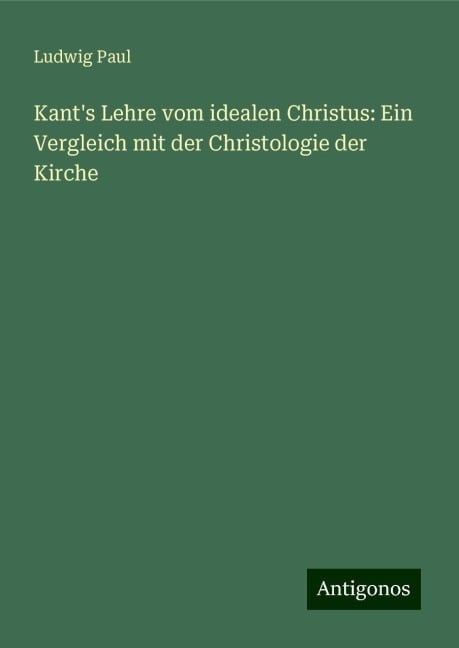 Ludwig Paul

Kant's Lehre vom idealen Christus: Ein Vergleich mit der Christologie der Kirche

Antigonos